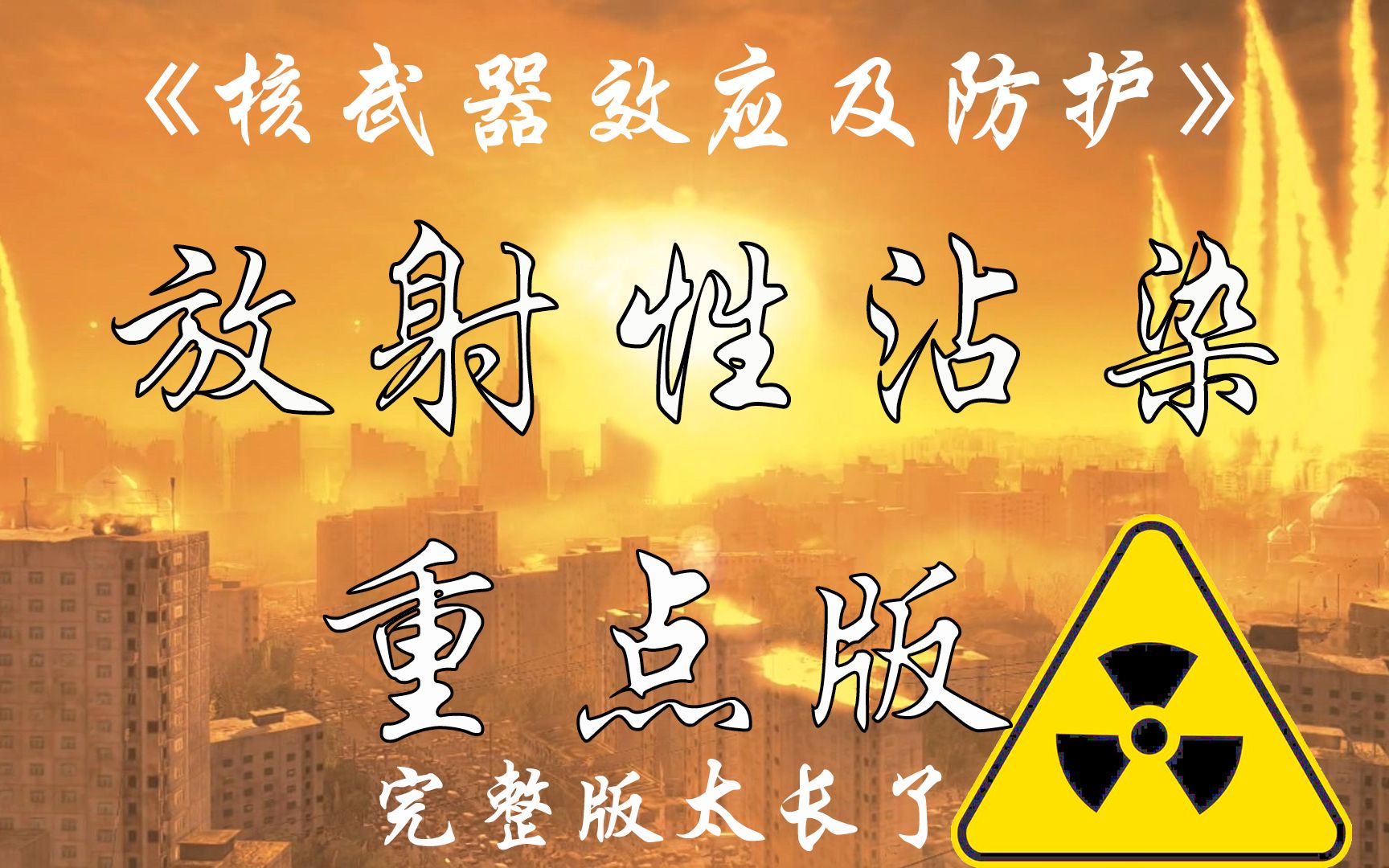 《核武器效应及防护》

放射性沾染

重点版

完整版太长了